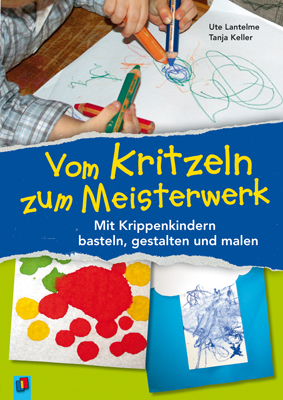 Ute Lantelme
Tanja Keller

Vom Kritzeln zum Meisterwerk

Mit Krippenkindern basteln, gestalten und malen